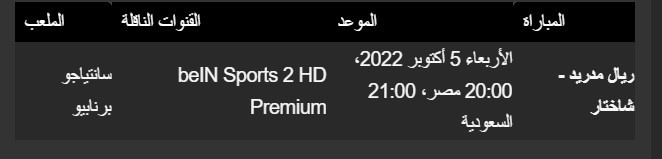 | المباراة | الموعد | القنوات الناقلة | الملعب |
|---|---|---|---|
| ريال مدريد - شاختار | الأربعاء 5 أكتوبر 2022، 20:00 مصر، 21:00 السعودية | beIN Sports 2 HD Premium | سانتياجو برنابيو |